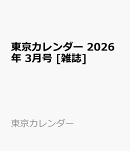 東京カレンダー 2026年 3月号 [雑誌]

東京カレンダー